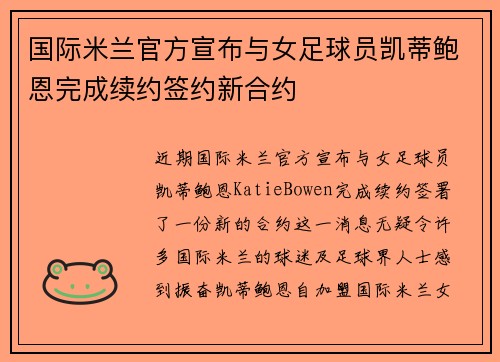 国际米兰官方宣布与女足球员凯蒂鲍恩完成续约签约新合约

近期国际米兰官方宣布与女足球员凯蒂鲍恩KatieBowen完成续约签署了一份新的合约这一消息无疑令许多国际米兰的球迷及足球界人士感到振奋凯蒂鲍恩自加盟国际米兰女